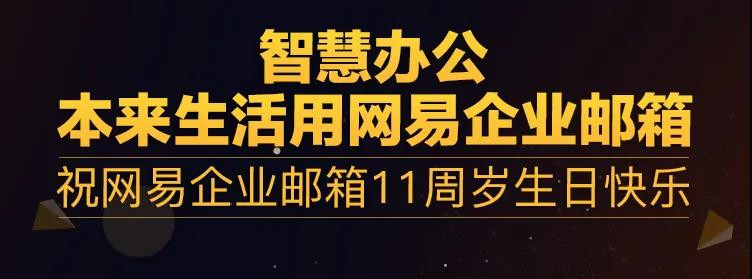 智慧办公
本来生活用网易企业邮箱
祝网易企业邮箱11周岁生日快乐